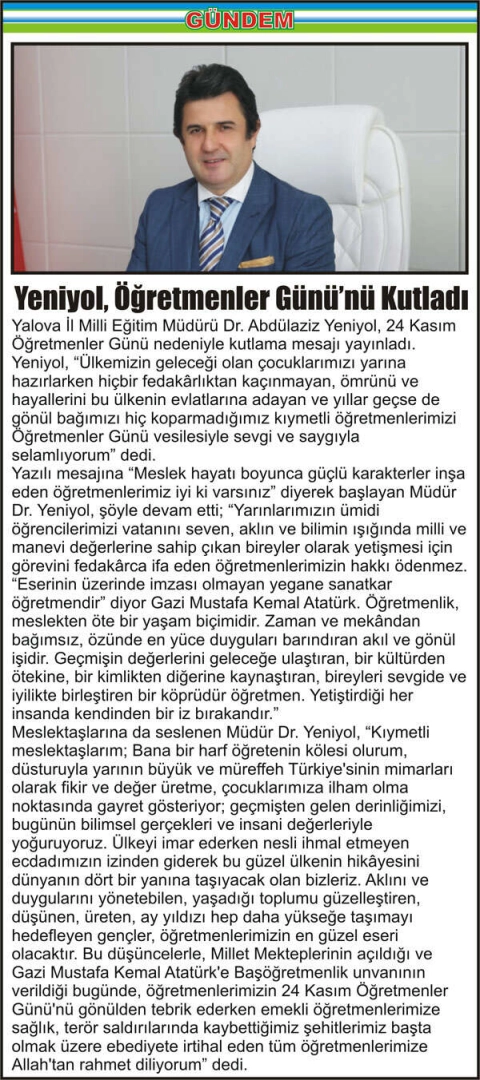 GÜNDEM

Yeniyol, Öğretmenler Günü'nü Kutladı

Yalova İl Milli Eğitim Müdürü Dr. Abdülaziz Yeniyol, 24 Kasım Öğretmenler Günü nedeniyle kutlama mesajı yayınladı.
Yeniyol, "Ülkemizin geleceği olan çocuklarımızı yarına hazırlarken hiçbir fedakârlıktan kaçınmayan, ömrünü ve hayallerini bu ülkenin evlatlarına adayan ve yıllar geçse de gönül bağımızı hiç koparmadığımız kıymetli öğretmenlerimizi Öğretmenler Günü vesilesiyle sevgi ve saygıyla selamlıyorum" dedi.
Yazılı mesajına "Meslek hayatı boyunca güçlü karakterler inşa eden öğretmenlerimiz iyi ki varsınız" diyerek başlayan Müdür Dr. Yeniyol, şöyle devam etti; "Yarınlarımızın ümidi öğrencilerimizi vatanını seven, aklın ve bilimin ışığında milli ve manevi değerlerine sahip çıkan bireyler olarak yetişmesi için görevini fedakârca ifa eden öğretmenlerimizin hakkı ödenmez. "Eserinin üzerinde imzası olmayan yegane sanatkar öğretmendir" diyor Gazi Mustafa Kemal Atatürk. Öğretmenlik, meslekten öte bir yaşam biçimidir. Zaman ve mekândan bağımsız, özünde en yüce duyguları barındıran akıl ve gönül işidir. Geçmişin değerlerini geleceğe ulaştıran, bir kültürden ötekine, bir kimlikten diğerine kaynaştıran, bireyleri sevgide ve iyilikte birleştiren bir köprüdür öğretmen. Yetiştirdiği her insanda kendinden bir iz bırakandır."
Meslektaşlarına da seslenen Müdür Dr. Yeniyol, "Kıymetli meslektaşlarım; Bana bir harf öğretenin kölesi olurum, düsturuyla yarının büyük ve müreffeh Türkiye'sinin mimarları olarak fikir ve değer üretme, çocuklarımıza ilham olma noktasında gayret gösteriyor; geçmişten gelen derinliğimizi, bugünün bilimsel gerçekleri ve insani değerleriyle yoğuruyoruz. Ülkeyi imar ederken nesli ihmal etmeyen ecdadımızın izinden giderek bu güzel ülkenin hikâyesini dünyanın dört bir yanına taşıyacak olan bizleriz. Aklını ve duygularını yönetebilen, yaşadığı toplumu güzelleştiren, düşünen, üreten, ay yıldızı hep daha yükseğe taşımayı hedefleyen gençler, öğretmenlerimizin en güzel eseri olacaktır. Bu düşüncelerle, Millet Mekteplerinin açıldığı ve Gazi Mustafa Kemal Atatürk'e Başöğretmenlik unvanının verildiği bugünde, öğretmenlerimizin 24 Kasım Öğretmenler Günü'nü gönülden tebrik ederken emekli öğretmenlerimize sağlık, terör saldırılarında kaybettiğimiz şehitlerimiz başta olmak üzere ebediyete irtihal eden tüm öğretmenlerimize Allah'tan rahmet diliyorum" dedi.